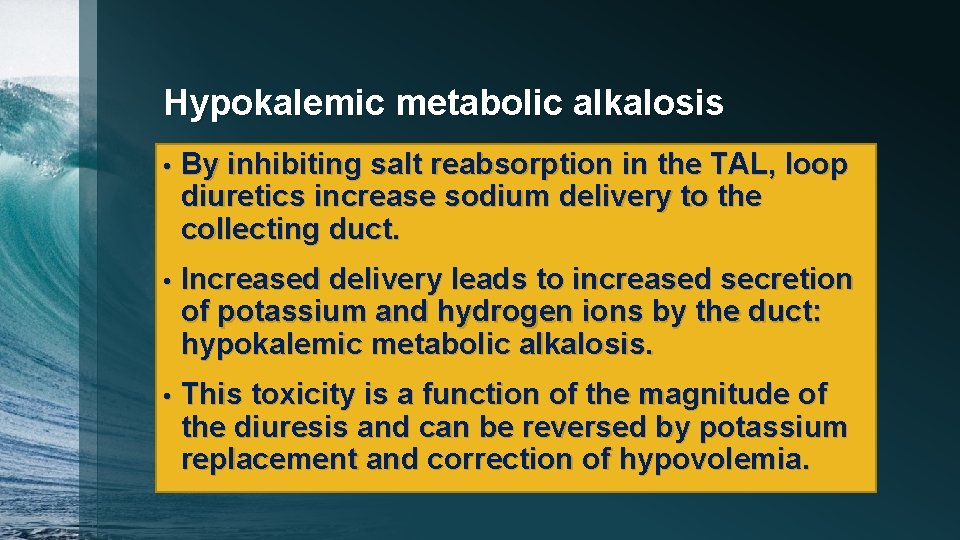 Hypokalemic metabolic alkalosis

• By inhibiting salt reabsorption in the TAL, loop diuretics increase sodium delivery to the collecting duct.

• Increased delivery leads to increased secretion of potassium and hydrogen ions by the duct: hypokalemic metabolic alkalosis.

• This toxicity is a function of the magnitude of the diuresis and can be reversed by potassium replacement and correction of hypovolemia.